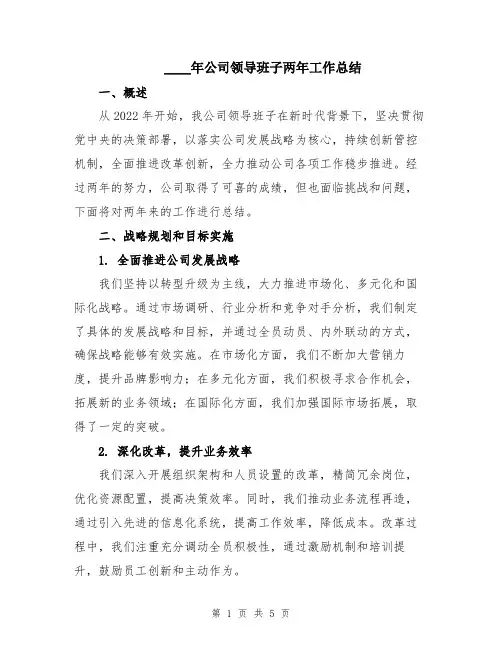 ____年公司领导班子两年工作总结

一、概述

从 2022 年开始，我公司领导班子在新时代背景下，坚决贯彻党中央的决策部署，以落实公司发展战略为核心，持续创新管控机制，全面推进改革创新，全力推动公司各项工作稳步推进。经过两年的努力，公司取得了可喜的成绩，但也面临挑战和问题，下面将对两年来的工作进行总结。

二、战略规划和目标实施

1. 全面推进公司发展战略

我们坚持以转型升级为主线，大力推进市场化、多元化和国际化战略。通过市场调研、行业分析和竞争对手分析，我们制定了具体的发展战略和目标，并通过全员动员、内外联动的方式，确保战略能够有效实施。在市场化方面，我们不断加大营销力度，提升品牌影响力；在多元化方面，我们积极寻求合作机会，拓展新的业务领域；在国际化方面，我们加强国际市场拓展，取得了一定的突破。

2. 深化改革，提升业务效率

我们深入开展组织架构和人员设置的改革，精简冗余岗位，优化资源配置，提高决策效率。同时，我们推动业务流程再造，通过引入先进的信息化系统，提高工作效率，降低成本。改革过程中，我们注重充分调动全员积极性，通过激励机制和培训提升，鼓励员工创新和主动作为。

第 1 页 共 5 页